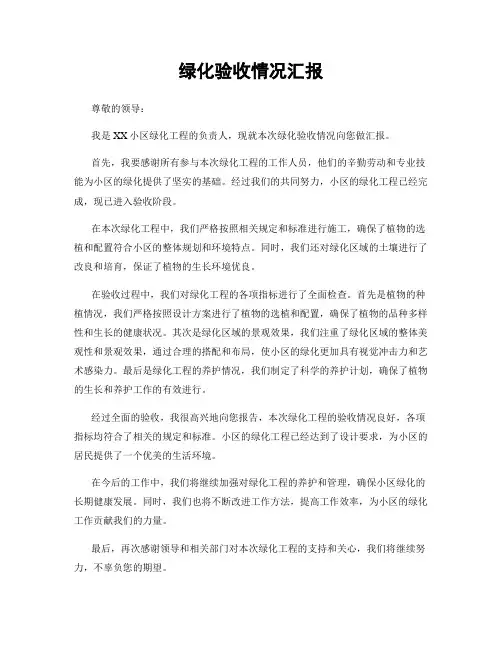 绿化验收情况汇报

尊敬的领导：

我是 XX 小区绿化工程的负责人，现就本次绿化验收情况向您做汇报。

首先，我要感谢所有参与本次绿化工程的工作人员，他们的辛勤劳动和专业技能为小区的绿化提供了坚实的基础。经过我们的共同努力，小区的绿化工程已经完成，现已进入验收阶段。

在本次绿化工程中，我们严格按照相关规定和标准进行施工，确保了植物的选植和配置符合小区的整体规划和环境特点。同时，我们还对绿化区域的土壤进行了改良和培育，保证了植物的生长环境优良。

在验收过程中，我们对绿化工程的各项指标进行了全面检查。首先是植物的种植情况，我们严格按照设计方案进行了植物的选植和配置，确保了植物的品种多样性和生长的健康状况。其次是绿化区域的景观效果，我们注重了绿化区域的整体美观性和景观效果，通过合理的搭配和布局，使小区的绿化更加具有视觉冲击力和艺术感染力。最后是绿化工程的养护情况，我们制定了科学的养护计划，确保了植物的生长和养护工作的有效进行。

经过全面的验收，我很高兴地向您报告，本次绿化工程的验收情况良好，各项指标均符合了相关的规定和标准。小区的绿化工程已经达到了设计要求，为小区的居民提供了一个优美的生活环境。

在今后的工作中，我们将继续加强对绿化工程的养护和管理，确保小区绿化的长期健康发展。同时，我们也将不断改进工作方法，提高工作效率，为小区的绿化工作贡献我们的力量。

最后，再次感谢领导和相关部门对本次绿化工程的支持和关心，我们将继续努力，不辜负您的期望。